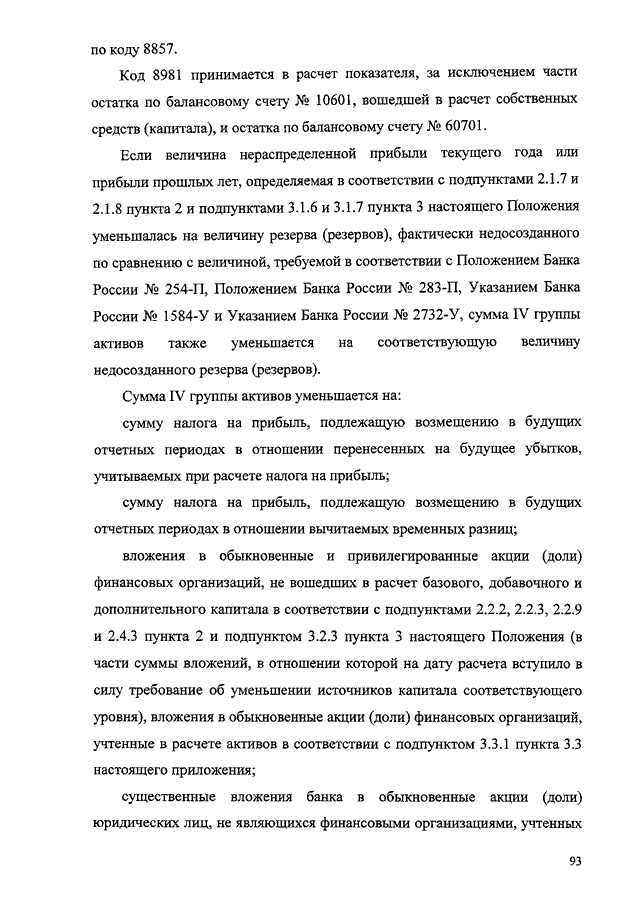 по коду 8857.

Код 8981 принимается в расчет показателя, за исключением части остатка по балансовому счету № 10601, вошедшей в расчет собственных средств (капитала), и остатка по балансовому счету № 60701.

Если величина нераспределенной прибыли текущего года или прибыли прошлых лет, определяемая в соответствии с подпунктами 2.1.7 и 2.1.8 пункта 2 и подпунктами 3.1.6 и 3.1.7 пункта 3 настоящего Положения уменьшалась на величину резерва (резервов), фактически недосозданного по сравнению с величиной, требуемой в соответствии с Положением Банка России № 254-П, Положением Банка России № 283-П, Указанием Банка России № 1584-У и Указанием Банка России № 2732-У, сумма IV группы активов также уменьшается на соответствующую величину недосозданного резерва (резервов).

Сумма IV группы активов уменьшается на:

сумму налога на прибыль, подлежащую возмещению в будущих отчетных периодах в отношении перенесенных на будущее убытков, учитываемых при расчете налога на прибыль;

сумму налога на прибыль, подлежащую возмещению в будущих отчетных периодах в отношении вычитаемых временных разниц;

вложения в обыкновенные и привилегированные акции (доли) финансовых организаций, не вошедших в расчет базового, добавочного и дополнительного капитала в соответствии с подпунктами 2.2.2, 2.2.3, 2.2.9 и 2.4.3 пункта 2 и подпунктом 3.2.3 пункта 3 настоящего Положения (в части суммы вложений, в отношении которой на дату расчета вступило в силу требование об уменьшении источников капитала соответствующего уровня), вложения в обыкновенные акции (доли) финансовых организаций, учтенные в расчете активов в соответствии с подпунктом 3.3.1 пункта 3.3 настоящего приложения;

существенные вложения банка в обыкновенные акции (доли) юридических лиц, не являющихся финансовыми организациями, учтенных

93